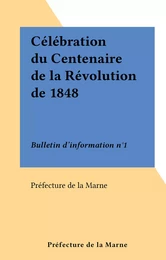 Célébration du Centenaire de la Révolution de 1848

Bulletin d'information n°1

Préfecture de la Marne

Préfecture de la Marne